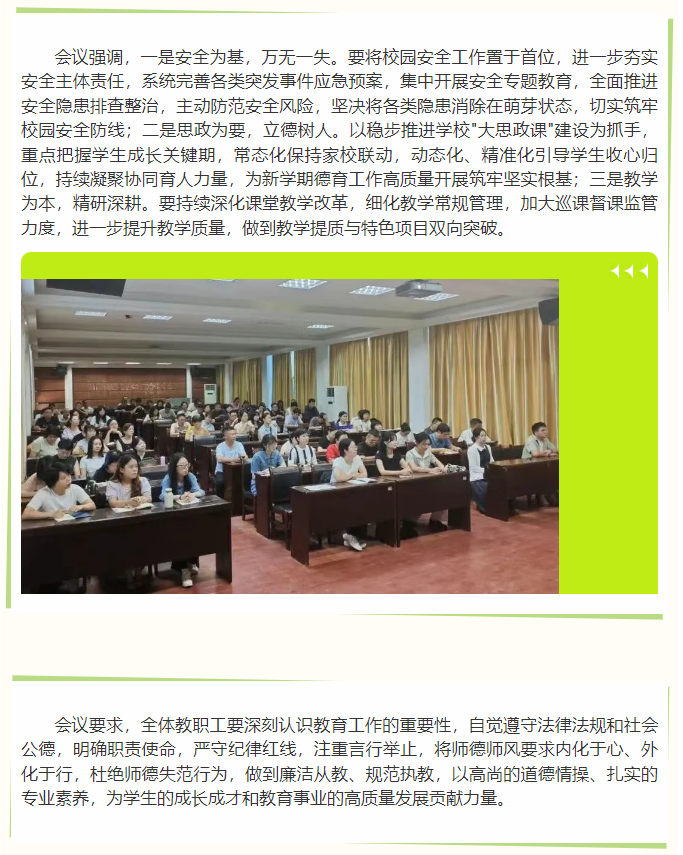 会议强调，一是安全为基，万无一失。要将校园安全工作置于首位，进一步夯实安全主体责任，系统完善各类突发事件应急预案，集中开展安全专题教育，全面推进安全隐患排查整治，主动防范安全风险，坚决将各类隐患消除在萌芽状态，切实筑牢校园安全防线；二是思政为要，立德树人。以稳步推进学校"大思政课"建设为抓手，重点把握学生成长关键期，常态化保持家校联动，动态化、精准化引导学生收心归位，持续凝聚协同育人力量，为新学期德育工作高质量开展筑牢坚实根基；三是教学为本，精研深耕。要持续深化课堂教学改革，细化教学常规管理，加大巡课督课监管力度，进一步提升教学质量，做到教学提质与特色项目双向突破。

会议要求，全体教职工要深刻认识教育工作的重要性，自觉遵守法律法规和社会公德，明确职责使命，严守纪律红线，注重言行举止，将师德师风要求内化于心、外化于行，杜绝师德失范行为，做到廉洁从教、规范执教，以高尚的道德情操、扎实的专业素养，为学生的成长成才和教育事业的高质量发展贡献力量。